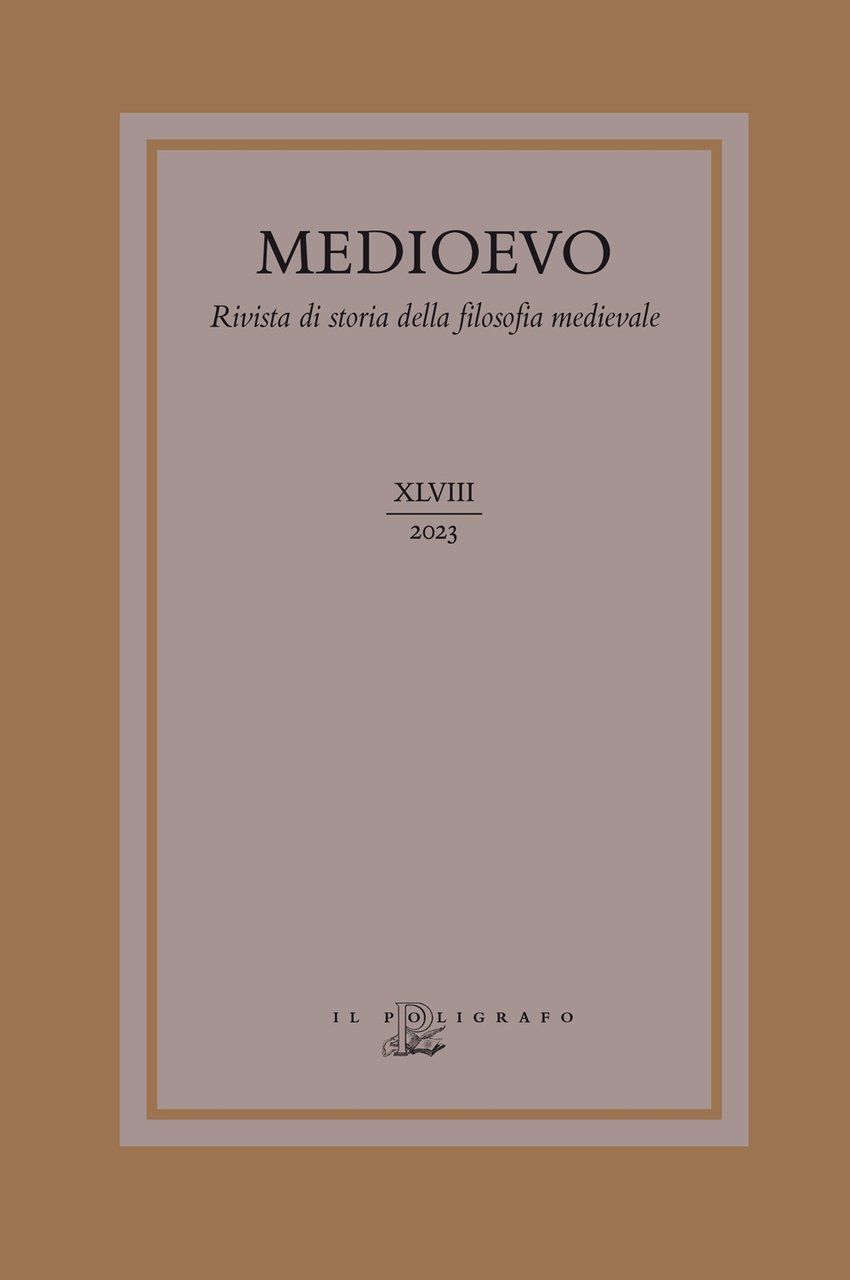 MEDIOEVO

Rivista di storia della filosofia medievale

XLVIII
2023

IL POLIGRAFO